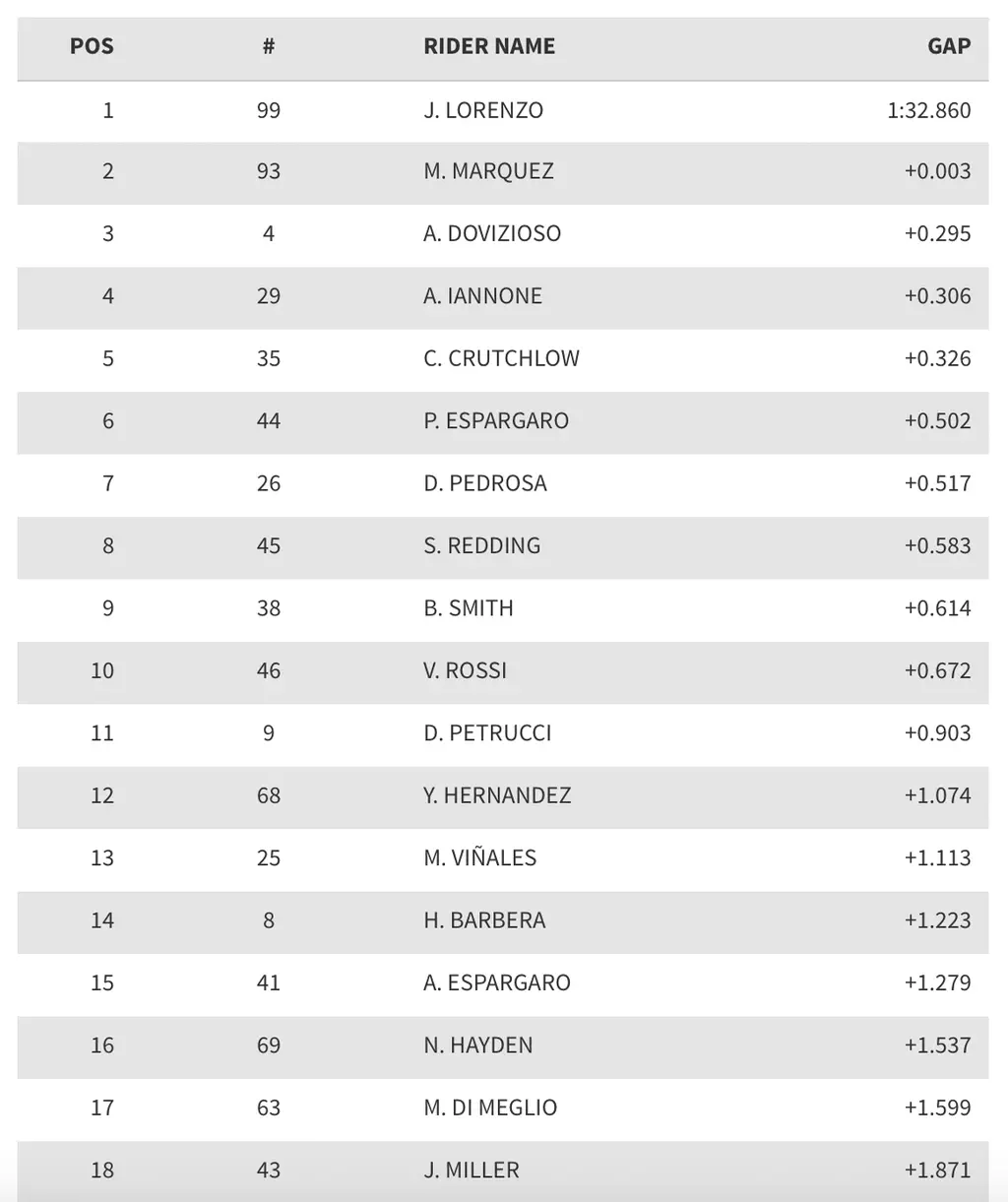 | POS | # | RIDER NAME | GAP |
|---|---|---|---|
| 1 | 99 | J. LORENZO | 1:32.860 |
| 2 | 93 | M. MARQUEZ | +0.003 |
| 3 | 4 | A. DOVIZIOSO | +0.295 |
| 4 | 29 | A. IANNONE | +0.306 |
| 5 | 35 | C. CRUTCHLOW | +0.326 |
| 6 | 44 | P. ESPARGARO | +0.502 |
| 7 | 26 | D. PEDROSA | +0.517 |
| 8 | 45 | S. REDDING | +0.583 |
| 9 | 38 | B. SMITH | +0.614 |
| 10 | 46 | V. ROSSI | +0.672 |
| 11 | 9 | D. PETRUCCI | +0.903 |
| 12 | 68 | Y. HERNANDEZ | +1.074 |
| 13 | 25 | M. VIÑALES | +1.113 |
| 14 | 8 | H. BARBERA | +1.223 |
| 15 | 41 | A. ESPARGARO | +1.279 |
| 16 | 69 | N. HAYDEN | +1.537 |
| 17 | 63 | M. DI MEGLIO | +1.599 |
| 18 | 43 | J. MILLER | +1.871 |